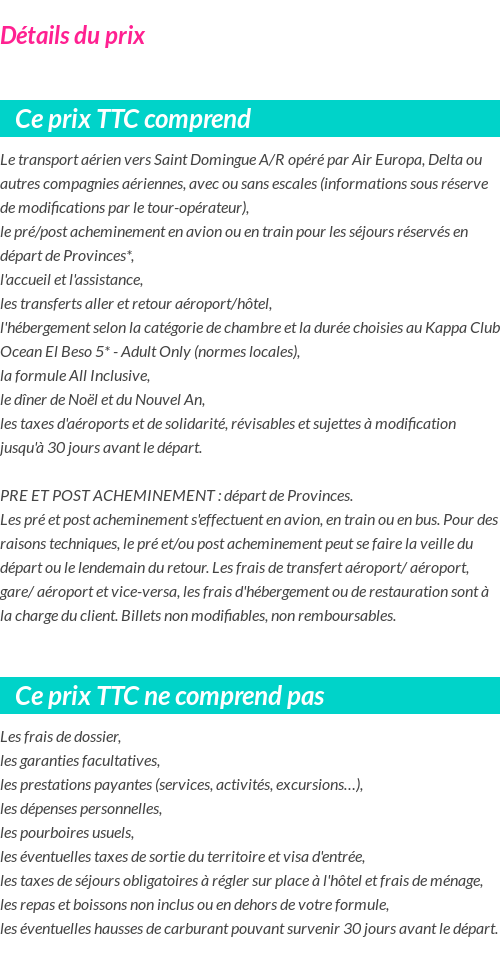 Détails du prix

Ce prix TTC comprend

Le transport aérien vers Saint Domingue A/R opéré par Air Europa, Delta ou autres compagnies aériennes, avec ou sans escales (informations sous réserve de modifications par le tour-opérateur),
le pré/post acheminement en avion ou en train pour les séjours réservés en départ de Provinces*,
l'accueil et l'assistance,
les transferts aller et retour aéroport/hôtel,
l'hébergement selon la catégorie de chambre et la durée choisies au Kappa Club Ocean El Beso 5* - Adult Only (normes locales),
la formule All Inclusive,
le dîner de Noël et du Nouvel An,
les taxes d'aéroports et de solidarité, révisables et sujettes à modification jusqu'à 30 jours avant le départ.

PRE ET POST ACHEMINEMENT : départ de Provinces.
Les pré et post acheminement s'effectuent en avion, en train ou en bus. Pour des raisons techniques, le pré et/ou post acheminement peut se faire la veille du départ ou le lendemain du retour. Les frais de transfert aéroport/ aéroport, gare/ aéroport et vice-versa, les frais d'hébergement ou de restauration sont à la charge du client. Billets non modifiables, non remboursables.

Ce prix TTC ne comprend pas

Les frais de dossier,
les garanties facultatives,
les prestations payantes (services, activités, excursions…),
les dépenses personnelles,
les pourboires usuels,
les éventuelles taxes de sortie du territoire et visa d'entrée,
les taxes de séjours obligatoires à régler sur place à l'hôtel et frais de ménage,
les repas et boissons non inclus ou en dehors de votre formule,
les éventuelles hausses de carburant pouvant survenir 30 jours avant le départ.